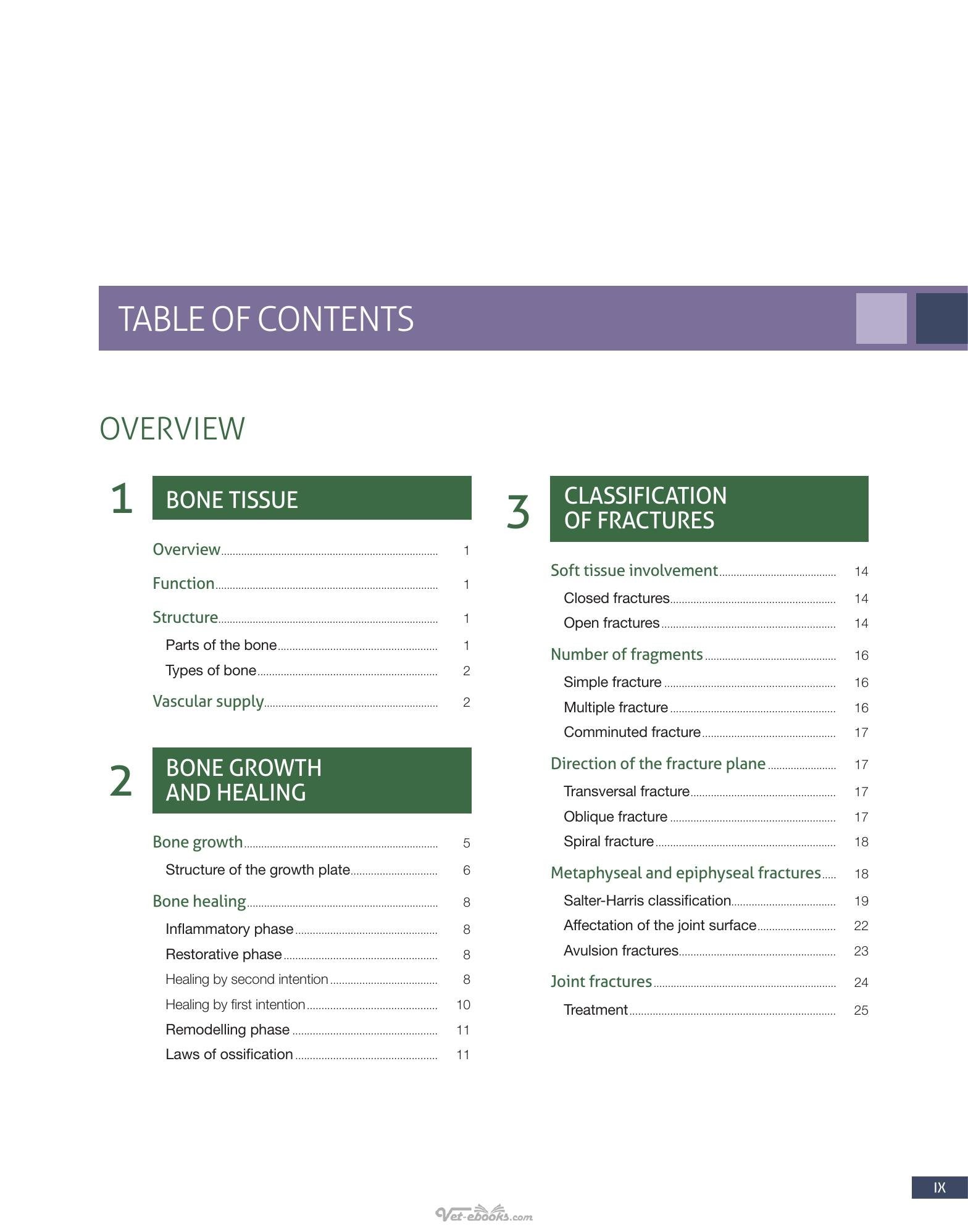 TABLE OF CONTENTS

OVERVIEW

1
BONE TISSUE

Overview 1

Function 1

Structure 1

Parts of the bone 1

Types of bone 2

Vascular supply 2

2
BONE GROWTH
AND HEALING

Bone growth 5

Structure of the growth plate 6

Bone healing 8

Inflammatory phase 8

Restorative phase 8

Healing by second intention 8

Healing by first intention 10

Remodelling phase 11

Laws of ossification 11

3
CLASSIFICATION
OF FRACTURES

Soft tissue involvement 14

Closed fractures 14

Open fractures 14

Number of fragments 16

Simple fracture 16

Multiple fracture 16

Comminuted fracture 17

Direction of the fracture plane 17

Transversal fracture 17

Oblique fracture 17

Spiral fracture 18

Metaphyseal and epiphyseal fractures 18

Salter-Harris classification 19

Affectation of the joint surface 22

Avulsion fractures 23

Joint fractures 24

Treatment 25

IX

Vet-ebooks.com